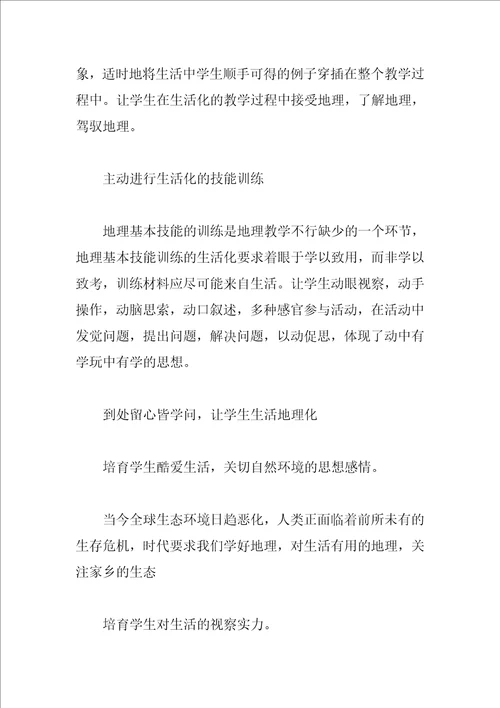 象，适时地将生活中学生顺手可得的例子穿插在整个教学过程中。让学生在生活化的教学过程中接受地理，了解地理，驾驭地理。

主动进行生活化的技能训练

地理基本技能的训练是地理教学不行缺少的一个环节，地理基本技能训练的生活化要求着眼于学以致用，而非学以致考，训练材料应尽可能来自生活。让学生动眼视察，动手操作，动脑思索，动口叙述，多种感官参与活动，在活动中发觉问题，提出问题，解决问题，以动促思，体现了动中有学玩中有学的思想。

到处留心皆学问，让学生生活地理化

培育学生酷爱生活，关切自然环境的思想感情。

当今全球生态环境日趋恶化，人类正面临着前所未有的生存危机，时代要求我们学好地理，对生活有用的地理，关注家乡的生态

培育学生对生活的视察实力。